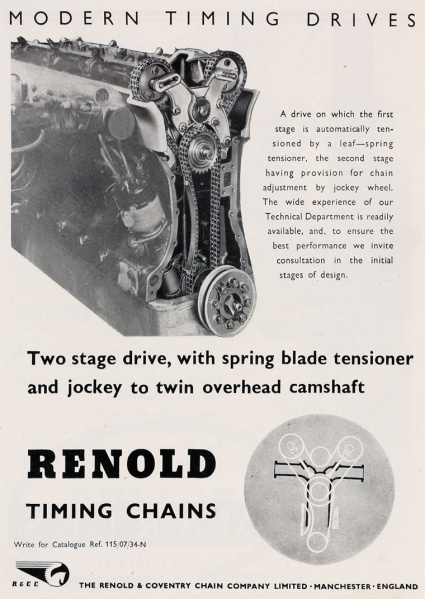 MODERN TIMING DRIVES

A drive on which the first stage is automatically tensioned by a leaf—spring tensioner, the second stage having provision for chain adjustment by jockey wheel. The wide experience of our Technical Department is readily available, and, to ensure the best performance we invite consultation in the initial stages of design.

Two stage drive, with spring blade tensioner and jockey to twin overhead camshaft

RENOLD

TIMING CHAINS

Write for Catalogue Ref. 115/07/34-N

R&CC

THE RENOLD & COVENTRY CHAIN COMPANY LIMITED · MANCHESTER · ENGLAND